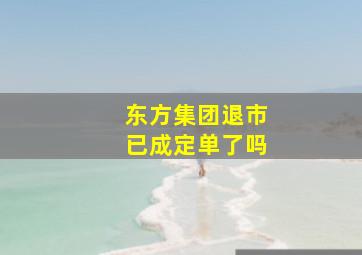 东方集团退市
已成定单了吗